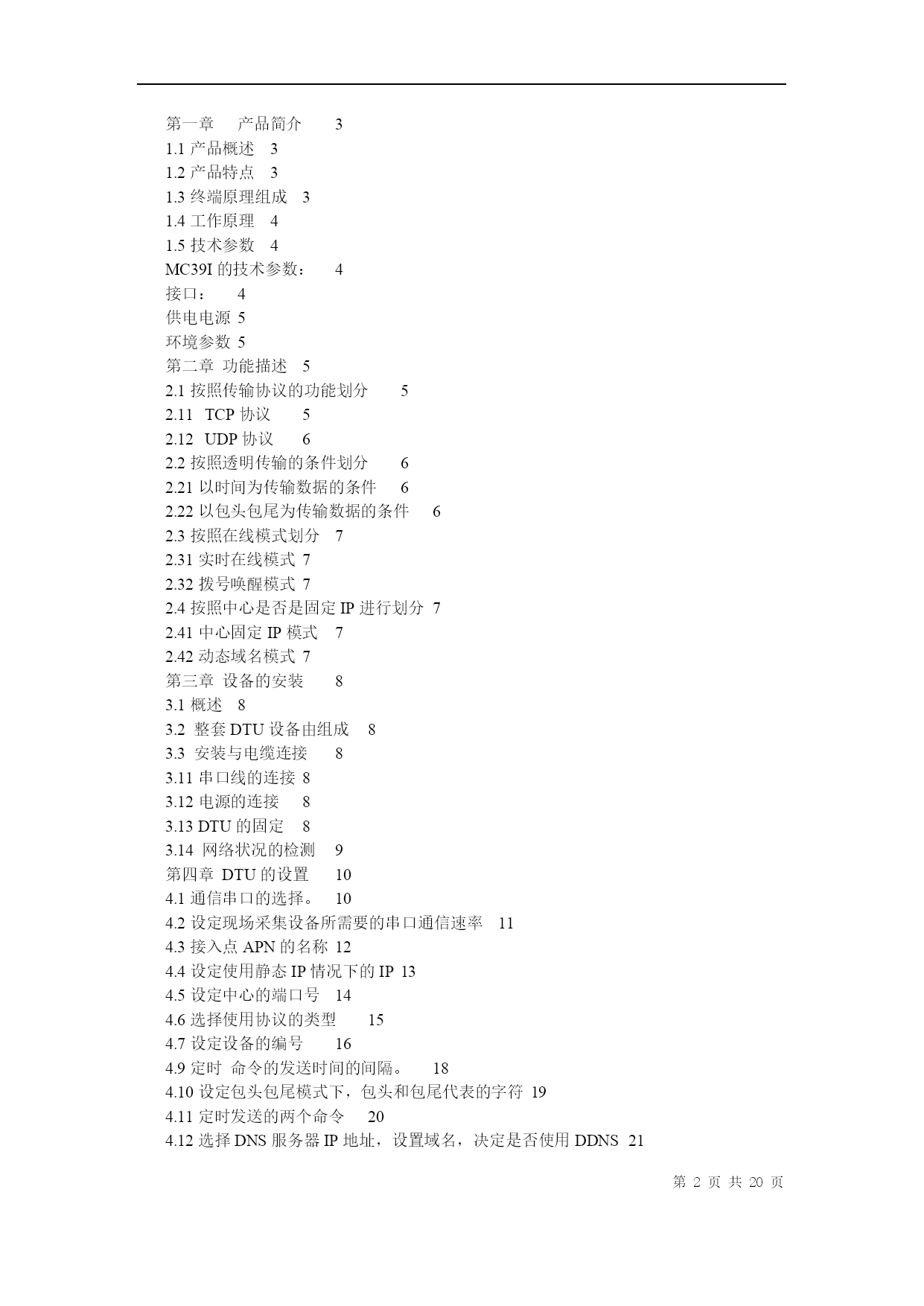 第一章 产品简介 3
1.1 产品概述 3
1.2 产品特点 3
1.3 终端原理组成 3
1.4 工作原理 4
1.5 技术参数 4
MC39I 的技术参数： 4
接口： 4
供电电源 5
环境参数 5
第二章 功能描述 5
2.1 按照传输协议的功能划分 5
2.11 TCP 协议 5
2.12 UDP 协议 6
2.2 按照透明传输的条件划分 6
2.21 以时间为传输数据的条件 6
2.22 以包头包尾为传输数据的条件 6
2.3 按照在线模式划分 7
2.31 实时在线模式 7
2.32 拨号唤醒模式 7
2.4 按照中心是否是固定 IP 进行划分 7
2.41 中心固定 IP 模式 7
2.42 动态域名模式 7
第三章 设备的安装 8
3.1 概述 8
3.2 整套 DTU 设备由组成 8
3.3 安装与电缆连接 8
3.11 串口线的连接 8
3.12 电源的连接 8
3.13 DTU 的固定 8
3.14 网络状况的检测 9
第四章 DTU 的设置 10
4.1 通信串口的选择。 10
4.2 设定现场采集设备所需要的串口通信速率 11
4.3 接入点 APN 的名称 12
4.4 设定使用静态 IP 情况下的 IP 13
4.5 设定中心的端口号 14
4.6 选择使用协议的类型 15
4.7 设定设备的编号 16
4.9 定时 命令的发送时间的间隔。 18
4.10 设定包头包尾模式下，包头和包尾代表的字符 19
4.11 定时发送的两个命令 20
4.12 选择 DNS 服务器 IP 地址，设置域名，决定是否使用 DDNS 21

第 2 页 共 20 页